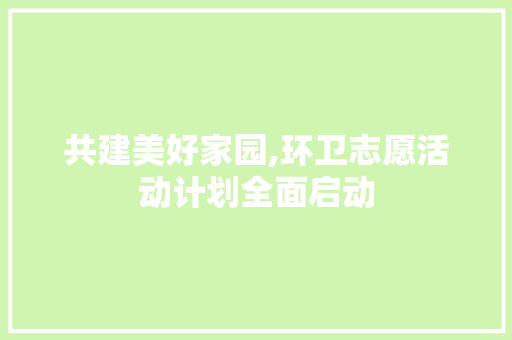 共建美好家园,环卫志愿活动计划全面启动